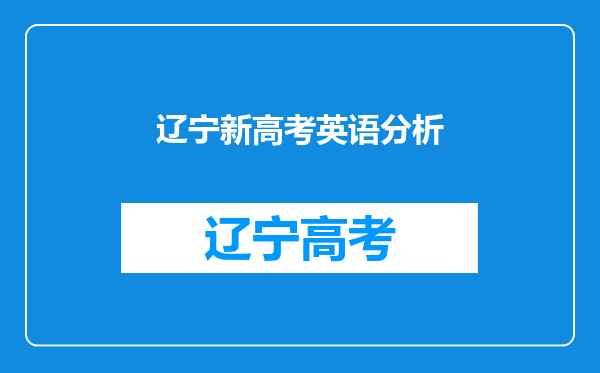 辽宁新高考英语分析

辽宁高考